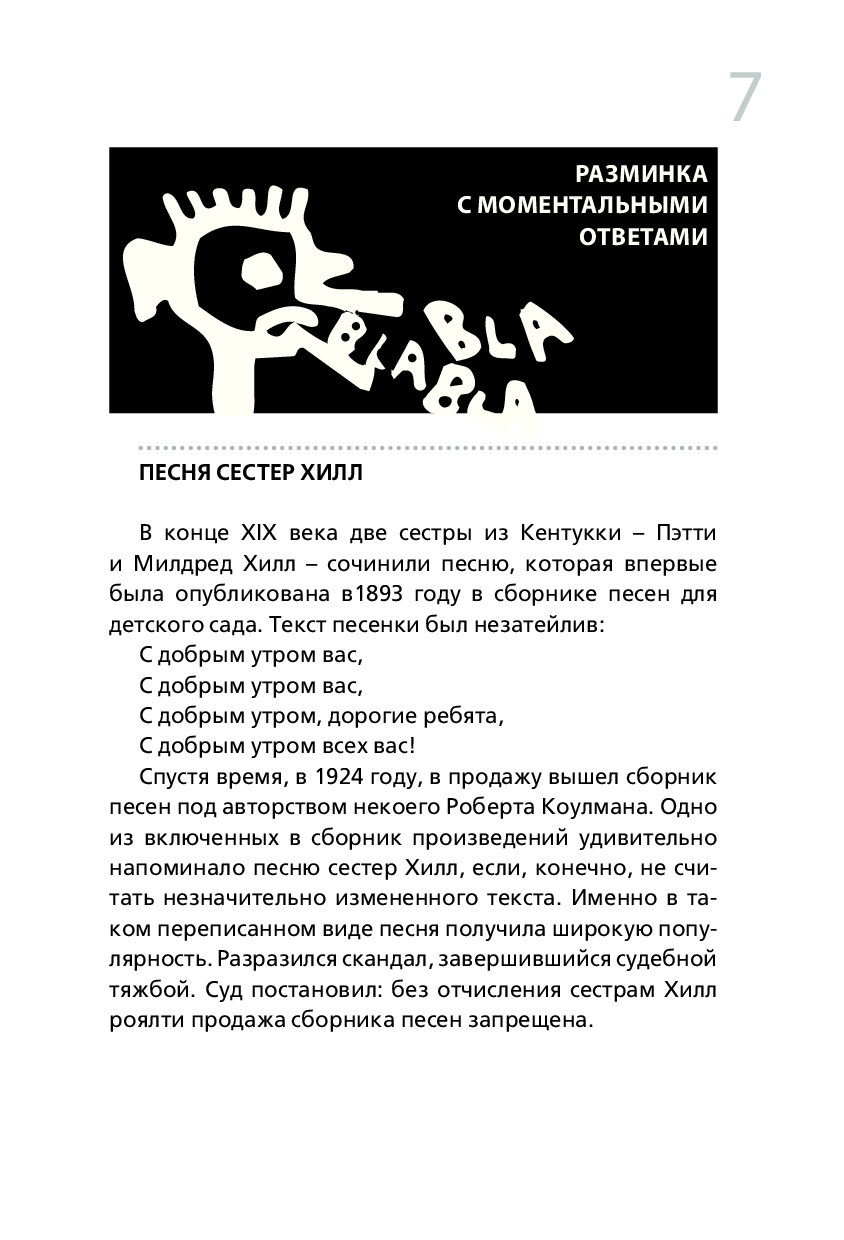 7

РАЗМИНКА С МОМЕНТАЛЬНЫМИ ОТВЕТАМИ

BLA BLA BLA BLA

ПЕСНЯ СЕСТЕР ХИЛЛ

В конце XIX века две сестры из Кентукки – Пэтти и Милдред Хилл – сочинили песню, которая впервые была опубликована в1893 году в сборнике песен для детского сада. Текст песенки был незатейлив:

С добрым утром вас,
С добрым утром вас,
С добрым утром, дорогие ребята,
С добрым утром всех вас!

Спустя время, в 1924 году, в продажу вышел сборник песен под авторством некоего Роберта Коулмана. Одно из включенных в сборник произведений удивительно напоминало песню сестер Хилл, если, конечно, не считать незначительно измененного текста. Именно в таком переписанном виде песня получила широкую популярность. Разразился скандал, завершившийся судебной тяжбой. Суд постановил: без отчисления сестрам Хилл роялти продажа сборника песен запрещена.